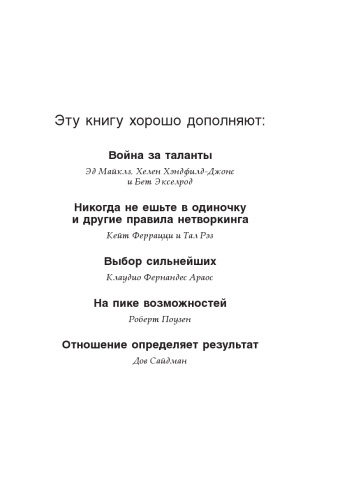 Эту книгу хорошо дополняют:

Война за таланты

Эд Майклз, Хелен Хэндфилд-Джонс и Бет Экселрод

Никогда не ешьте в одиночку и другие правила нетворкинга

Кейт Феррацци и Тал Рэз

Выбор сильнейших

Клаудио Фернандес Араос

На пике возможностей

Роберт Поузен

Отношение определяет результат

Дов Сайдман